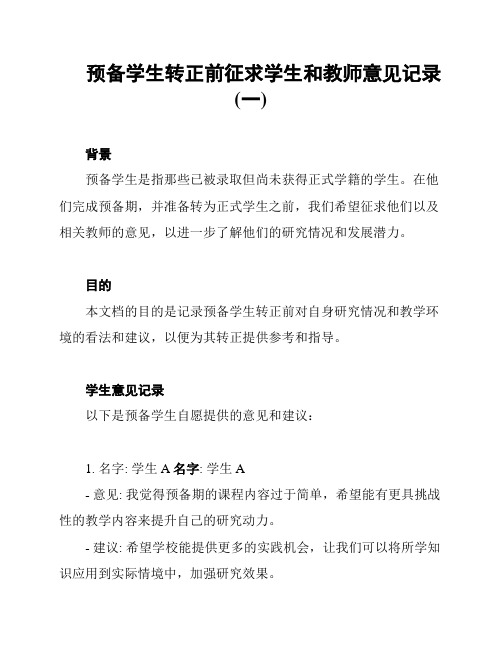 预备学生转正前征求学生和教师意见记录（一）

背景

预备学生是指那些已被录取但尚未获得正式学籍的学生。在他们完成预备期，并准备转为正式学生之前，我们希望征求他们以及相关教师的意见，以进一步了解他们的研究情况和发展潜力。

目的

本文档的目的是记录预备学生转正前对自身研究情况和教学环境的看法和建议，以便为其转正提供参考和指导。

学生意见记录

以下是预备学生自愿提供的意见和建议：

1. 名字: 学生 A 名字: 学生 A

- 意见: 我觉得预备期的课程内容过于简单，希望能有更具挑战性的教学内容来提升自己的研究动力。

- 建议: 希望学校能提供更多的实践机会，让我们可以将所学知识应用到实际情境中，加强研究效果。